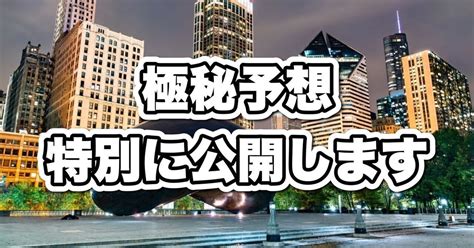 極秘予想
特別に公開します